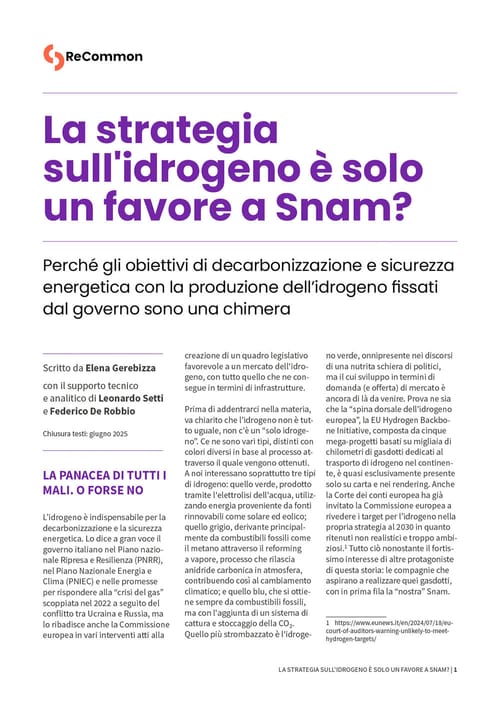 ReCommon

La strategia sull'idrogeno è solo un favore a Snam?

Perché gli obiettivi di decarbonizzazione e sicurezza energetica con la produzione dell'idrogeno fissati dal governo sono una chimera

Scritto da Elena Gerebizza
con il supporto tecnico e analitico di Leonardo Setti e Federico De Robbio

Chiusura testi: giugno 2025

LA PANACEA DI TUTTI I MALI. O FORSE NO

L'idrogeno è indispensabile per la decarbonizzazione e la sicurezza energetica. Lo dice a gran voce il governo italiano nel Piano nazionale Ripresa e Resilienza (PNRR), nel Piano Nazionale Energia e Clima (PNIEC) e nelle promesse per rispondere alla "crisi del gas" scoppiata nel 2022 a seguito del conflitto tra Ucraina e Russia, ma lo ribadisce anche la Commissione europea in vari interventi atti alla creazione di un quadro legislativo favorevole a un mercato dell'idrogeno, con tutto quello che ne consegue in termini di infrastrutture.

Prima di addentrarci nella materia, va chiarito che l'idrogeno non è tutto uguale, non c'è un "solo idrogeno". Ce ne sono vari tipi, distinti con colori diversi in base al processo attraverso il quale vengono ottenuti. A noi interessano soprattutto tre tipi di idrogeno: quello verde, prodotto tramite l'elettrolisi dell'acqua, utilizzando energia proveniente da fonti rinnovabili come solare ed eolico; quello grigio, derivante principalmente da combustibili fossili come il metano attraverso il reforming a vapore, processo che rilascia anidride carbonica in atmosfera, contribuendo così al cambiamento climatico; e quello blu, che si ottiene sempre da combustibili fossili, ma con l'aggiunta di un sistema di cattura e stoccaggio della $CO_2$. Quello più strombazzato è l'idrogeno verde, onnipresente nei discorsi di una nutrita schiera di politici, ma il cui sviluppo in termini di domanda (e offerta) di mercato è ancora di là da venire. Prova ne sia che la "spina dorsale dell'idrogeno europea", la EU Hydrogen Backbone Initiative, composta da cinque mega-progetti basati su migliaia di chilometri di gasdotti dedicati al trasporto di idrogeno nel continente, è quasi esclusivamente presente solo su carta e nei rendering. Anche la Corte dei conti europea ha già invitato la Commissione europea a rivedere i target per l'idrogeno nella propria strategia al 2030 in quanto ritenuti non realistici e troppo ambiziosi.$^1$ Tutto ciò nonostante il fortissimo interesse di altre protagoniste di questa storia: le compagnie che aspirano a realizzare quei gasdotti, con in prima fila la "nostra" Snam.

1 https://www.eunews.it/en/2024/07/18/eu-court-of-auditors-warning-unlikely-to-meet-hydrogen-targets/

LA STRATEGIA SULL'IDROGENO È SOLO UN FAVORE A SNAM? | 1